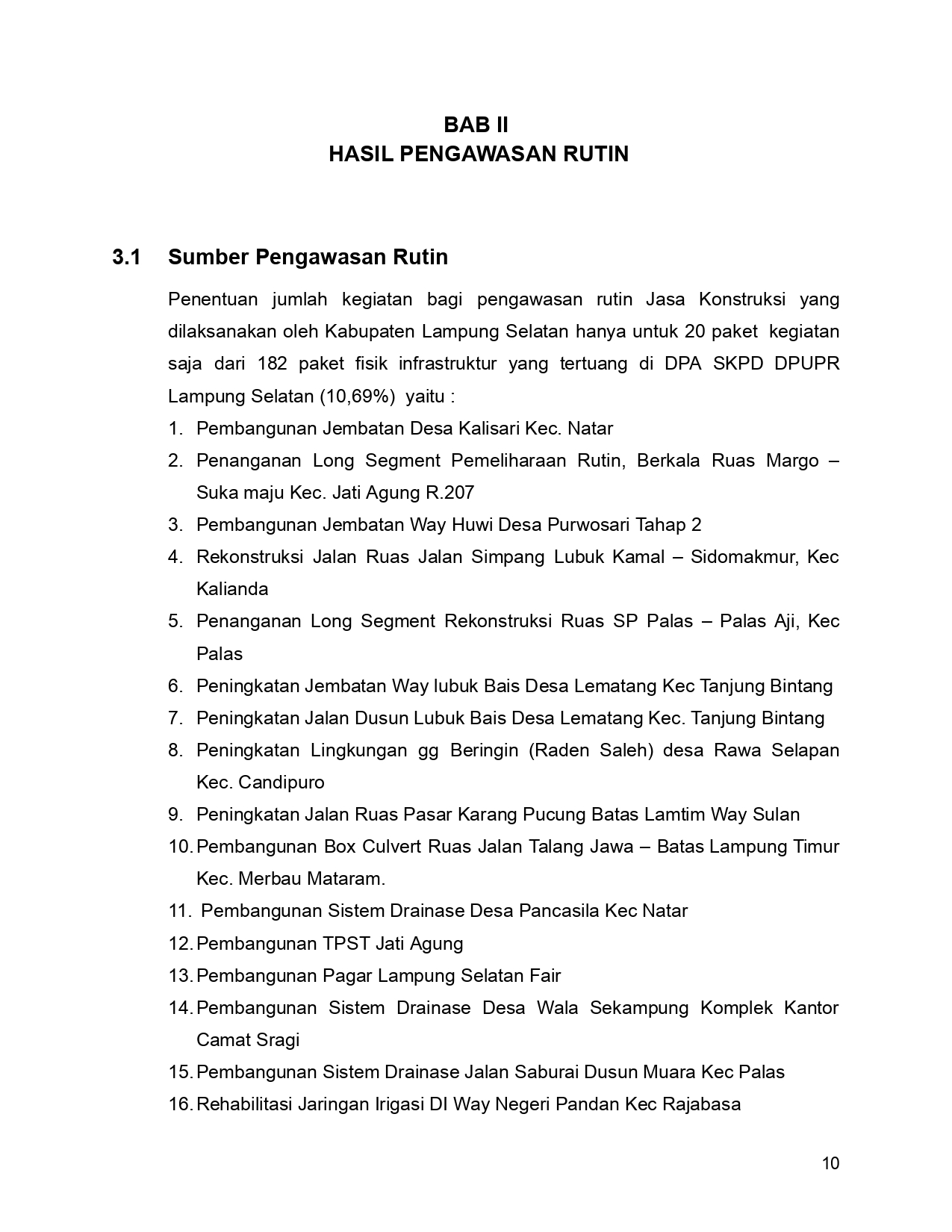 BAB II
HASIL PENGAWASAN RUTIN

3.1 Sumber Pengawasan Rutin

Penentuan jumlah kegiatan bagi pengawasan rutin Jasa Konstruksi yang dilaksanakan oleh Kabupaten Lampung Selatan hanya untuk 20 paket kegiatan saja dari 182 paket fisik infrastruktur yang tertuang di DPA SKPD DPUPR Lampung Selatan (10,69%) yaitu :

1. Pembangunan Jembatan Desa Kalisari Kec. Natar
2. Penanganan Long Segment Pemeliharaan Rutin, Berkala Ruas Margo – Suka maju Kec. Jati Agung R.207
3. Pembangunan Jembatan Way Huwi Desa Purwosari Tahap 2
4. Rekonstruksi Jalan Ruas Jalan Simpang Lubuk Kamal – Sidomakmur, Kec Kalianda
5. Penanganan Long Segment Rekonstruksi Ruas SP Palas – Palas Aji, Kec Palas
6. Peningkatan Jembatan Way lubuk Bais Desa Lematang Kec Tanjung Bintang
7. Peningkatan Jalan Dusun Lubuk Bais Desa Lematang Kec. Tanjung Bintang
8. Peningkatan Lingkungan gg Beringin (Raden Saleh) desa Rawa Selapan Kec. Candipuro
9. Peningkatan Jalan Ruas Pasar Karang Pucung Batas Lamtim Way Sulan
10. Pembangunan Box Culvert Ruas Jalan Talang Jawa – Batas Lampung Timur Kec. Merbau Mataram.
11. Pembangunan Sistem Drainase Desa Pancasila Kec Natar
12. Pembangunan TPST Jati Agung
13. Pembangunan Pagar Lampung Selatan Fair
14. Pembangunan Sistem Drainase Desa Wala Sekampung Komplek Kantor Camat Sragi
15. Pembangunan Sistem Drainase Jalan Saburai Dusun Muara Kec Palas
16. Rehabilitasi Jaringan Irigasi DI Way Negeri Pandan Kec Rajabasa

10